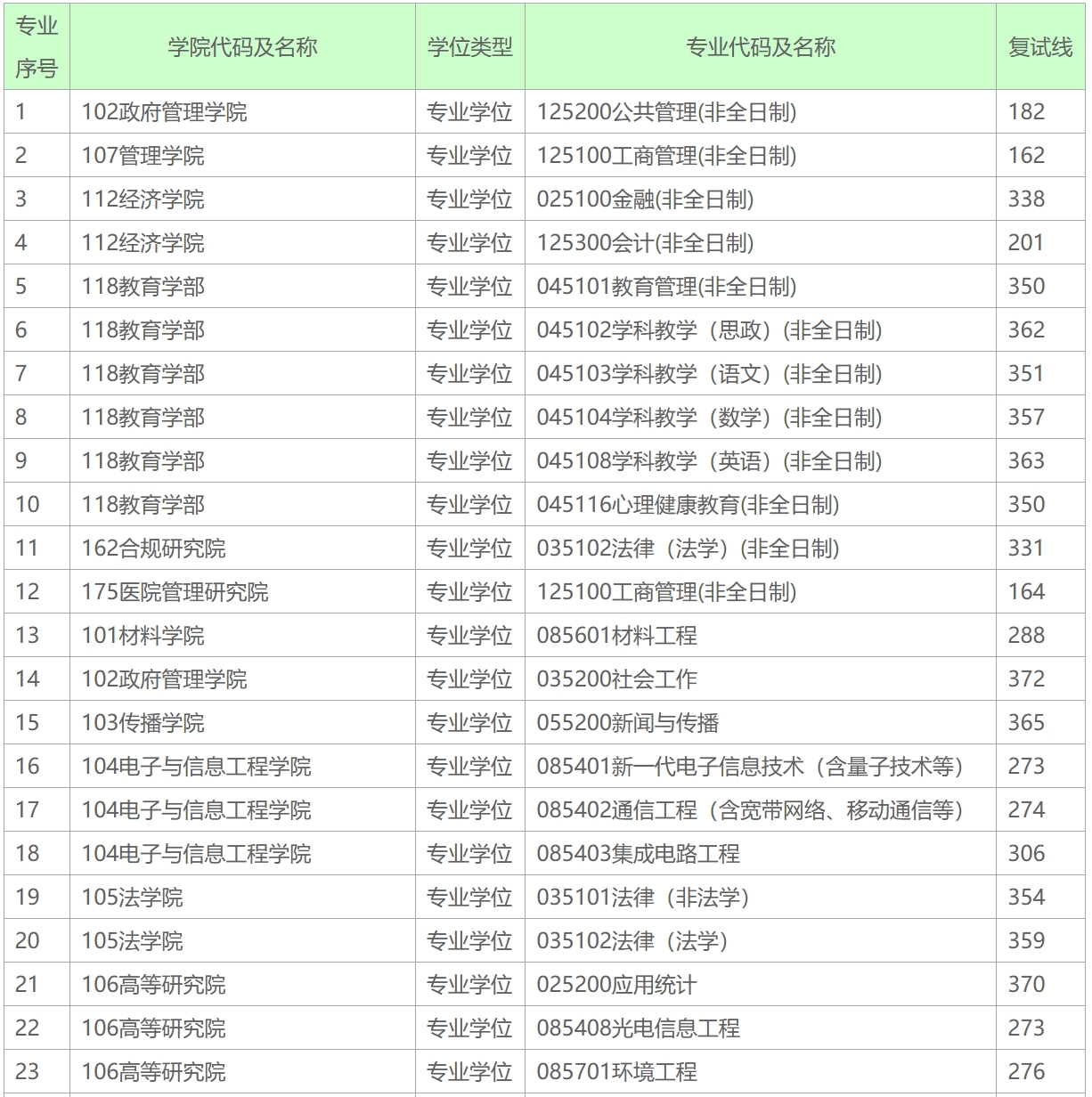 | 专业序号 | 学院代码及名称 | 学位类型 | 专业代码及名称 | 复试线 |
|---|---|---|---|---|
| 1 | 102政府管理学院 | 专业学位 | 125200公共管理(非全日制) | 182 |
| 2 | 107管理学院 | 专业学位 | 125100工商管理(非全日制) | 162 |
| 3 | 112经济学院 | 专业学位 | 025100金融(非全日制) | 338 |
| 4 | 112经济学院 | 专业学位 | 125300会计(非全日制) | 201 |
| 5 | 118教育学部 | 专业学位 | 045101教育管理(非全日制) | 350 |
| 6 | 118教育学部 | 专业学位 | 045102学科教学（思政）(非全日制) | 362 |
| 7 | 118教育学部 | 专业学位 | 045103学科教学（语文）(非全日制) | 351 |
| 8 | 118教育学部 | 专业学位 | 045104学科教学（数学）(非全日制) | 357 |
| 9 | 118教育学部 | 专业学位 | 045108学科教学（英语）(非全日制) | 363 |
| 10 | 118教育学部 | 专业学位 | 045116心理健康教育(非全日制) | 350 |
| 11 | 162合规研究院 | 专业学位 | 035102法律（法学）(非全日制) | 331 |
| 12 | 175医院管理研究院 | 专业学位 | 125100工商管理(非全日制) | 164 |
| 13 | 101材料学院 | 专业学位 | 085601材料工程 | 288 |
| 14 | 102政府管理学院 | 专业学位 | 035200社会工作 | 372 |
| 15 | 103传播学院 | 专业学位 | 055200新闻与传播 | 365 |
| 16 | 104电子与信息工程学院 | 专业学位 | 085401新一代电子信息技术（含量子技术等） | 273 |
| 17 | 104电子与信息工程学院 | 专业学位 | 085402通信工程（含宽带网络、移动通信等） | 274 |
| 18 | 104电子与信息工程学院 | 专业学位 | 085403集成电路工程 | 306 |
| 19 | 105法学院 | 专业学位 | 035101法律（非法学） | 354 |
| 20 | 105法学院 | 专业学位 | 035102法律（法学） | 359 |
| 21 | 106高等研究院 | 专业学位 | 025200应用统计 | 370 |
| 22 | 106高等研究院 | 专业学位 | 085408光电信息工程 | 273 |
| 23 | 106高等研究院 | 专业学位 | 085701环境工程 | 276 |